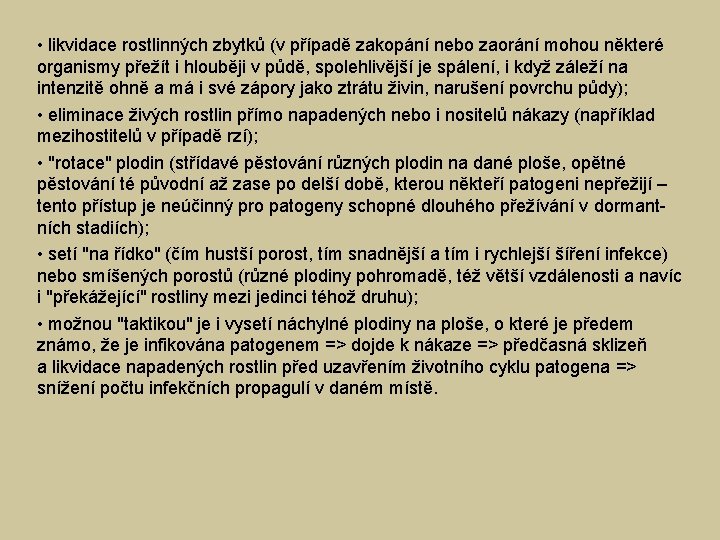 • likvidace rostlinných zbytků (v případě zakopání nebo zaorání mohou některé organismy přežít i hlouběji v půdě, spolehlivější je spálení, i když záleží na intenzitě ohně a má i své zápory jako ztrátu živin, narušení povrchu půdy);

• eliminace živých rostlin přímo napadených nebo i nositelů nákazy (například mezihostitelů v případě rzí);

• "rotace" plodin (střídavé pěstování různých plodin na dané ploše, opětné pěstování té původní až zase po delší době, kterou někteří patogeni nepřežijí – tento přístup je neúčinný pro patogeny schopné dlouhého přežívání v dormantních stadiích);

• setí "na řídko" (čím hustší porost, tím snadnější a tím i rychlejší šíření infekce) nebo smíšených porostů (různé plodiny pohromadě, též větší vzdálenosti a navíc i "překážející" rostliny mezi jedinci téhož druhu);

• možnou "taktikou" je i vysetí náchylné plodiny na ploše, o které je předem známo, že je infikována patogenem => dojde k nákaze => předčasná sklizeň a likvidace napadených rostlin před uzavřením životního cyklu patogena => snížení počtu infekčních propagulí v daném místě.